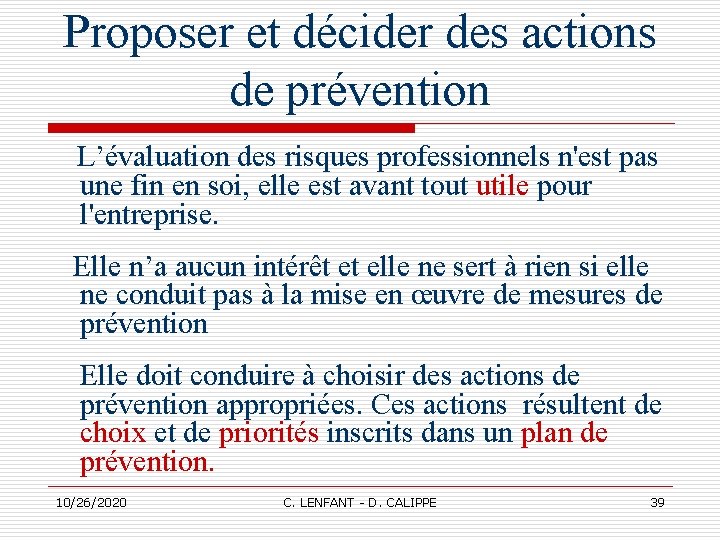 Proposer et décider des actions de prévention

L’évaluation des risques professionnels n'est pas une fin en soi, elle est avant tout utile pour l'entreprise.

Elle n’a aucun intérêt et elle ne sert à rien si elle ne conduit pas à la mise en œuvre de mesures de prévention

Elle doit conduire à choisir des actions de prévention appropriées. Ces actions résultent de choix et de priorités inscrits dans un plan de prévention.

10/26/2020 C. LENFANT - D. CALIPPE 39